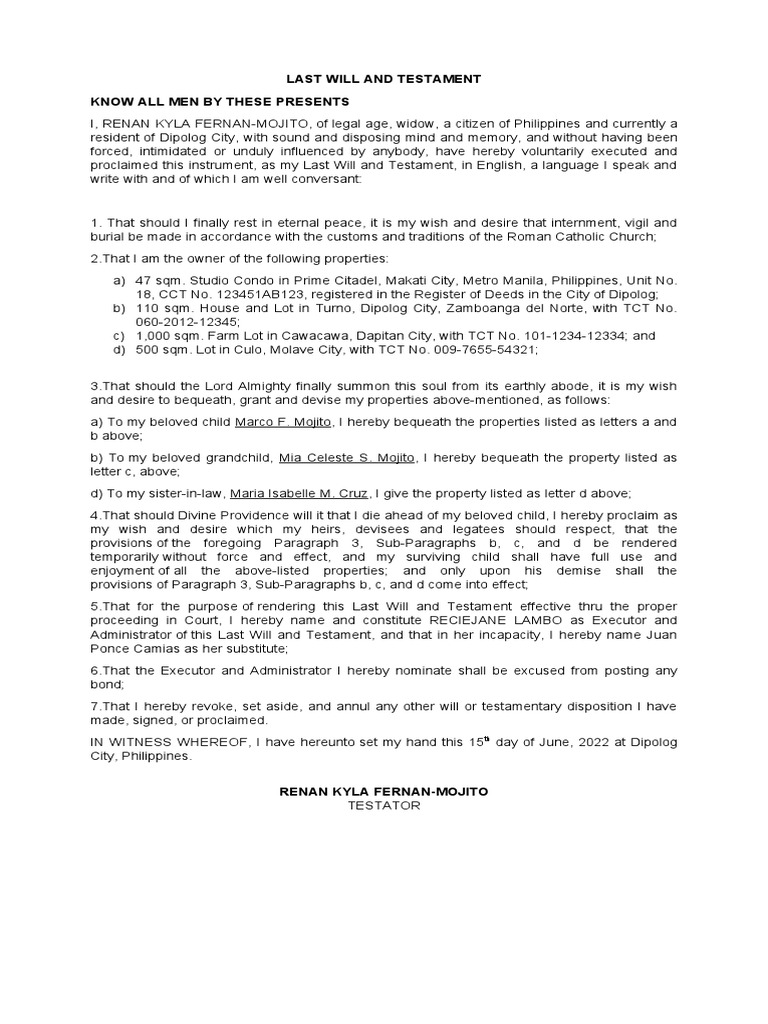 LAST WILL AND TESTAMENT

KNOW ALL MEN BY THESE PRESENTS

I, RENAN KYLA FERNAN-MOJITO, of legal age, widow, a citizen of Philippines and currently a resident of Dipolog City, with sound and disposing mind and memory, and without having been forced, intimidated or unduly influenced by anybody, have hereby voluntarily executed and proclaimed this instrument, as my Last Will and Testament, in English, a language I speak and write with and of which I am well conversant:

1. That should I finally rest in eternal peace, it is my wish and desire that internment, vigil and burial be made in accordance with the customs and traditions of the Roman Catholic Church;

2.That I am the owner of the following properties:

a) 47 sqm. Studio Condo in Prime Citadel, Makati City, Metro Manila, Philippines, Unit No. 18, CCT No. 123451AB123, registered in the Register of Deeds in the City of Dipolog;
b) 110 sqm. House and Lot in Turno, Dipolog City, Zamboanga del Norte, with TCT No. 060-2012-12345;
c) 1,000 sqm. Farm Lot in Cawacawa, Dapitan City, with TCT No. 101-1234-12334; and
d) 500 sqm. Lot in Culo, Molave City, with TCT No. 009-7655-54321;

3.That should the Lord Almighty finally summon this soul from its earthly abode, it is my wish and desire to bequeath, grant and devise my properties above-mentioned, as follows:

a) To my beloved child Marco F. Mojito, I hereby bequeath the properties listed as letters a and b above;

b) To my beloved grandchild, Mia Celeste S. Mojito, I hereby bequeath the property listed as letter c, above;

d) To my sister-in-law, Maria Isabelle M. Cruz, I give the property listed as letter d above;

4.That should Divine Providence will it that I die ahead of my beloved child, I hereby proclaim as my wish and desire which my heirs, devisees and legatees should respect, that the provisions of the foregoing Paragraph 3, Sub-Paragraphs b, c, and d be rendered temporarily without force and effect, and my surviving child shall have full use and enjoyment of all the above-listed properties; and only upon his demise shall the provisions of Paragraph 3, Sub-Paragraphs b, c, and d come into effect;

5.That for the purpose of rendering this Last Will and Testament effective thru the proper proceeding in Court, I hereby name and constitute RECIEJANE LAMBO as Executor and Administrator of this Last Will and Testament, and that in her incapacity, I hereby name Juan Ponce Camias as her substitute;

6.That the Executor and Administrator I hereby nominate shall be excused from posting any bond;

7.That I hereby revoke, set aside, and annul any other will or testamentary disposition I have made, signed, or proclaimed.

IN WITNESS WHEREOF, I have hereunto set my hand this 15$^{th}$ day of June, 2022 at Dipolog City, Philippines.

RENAN KYLA FERNAN-MOJITO
TESTATOR